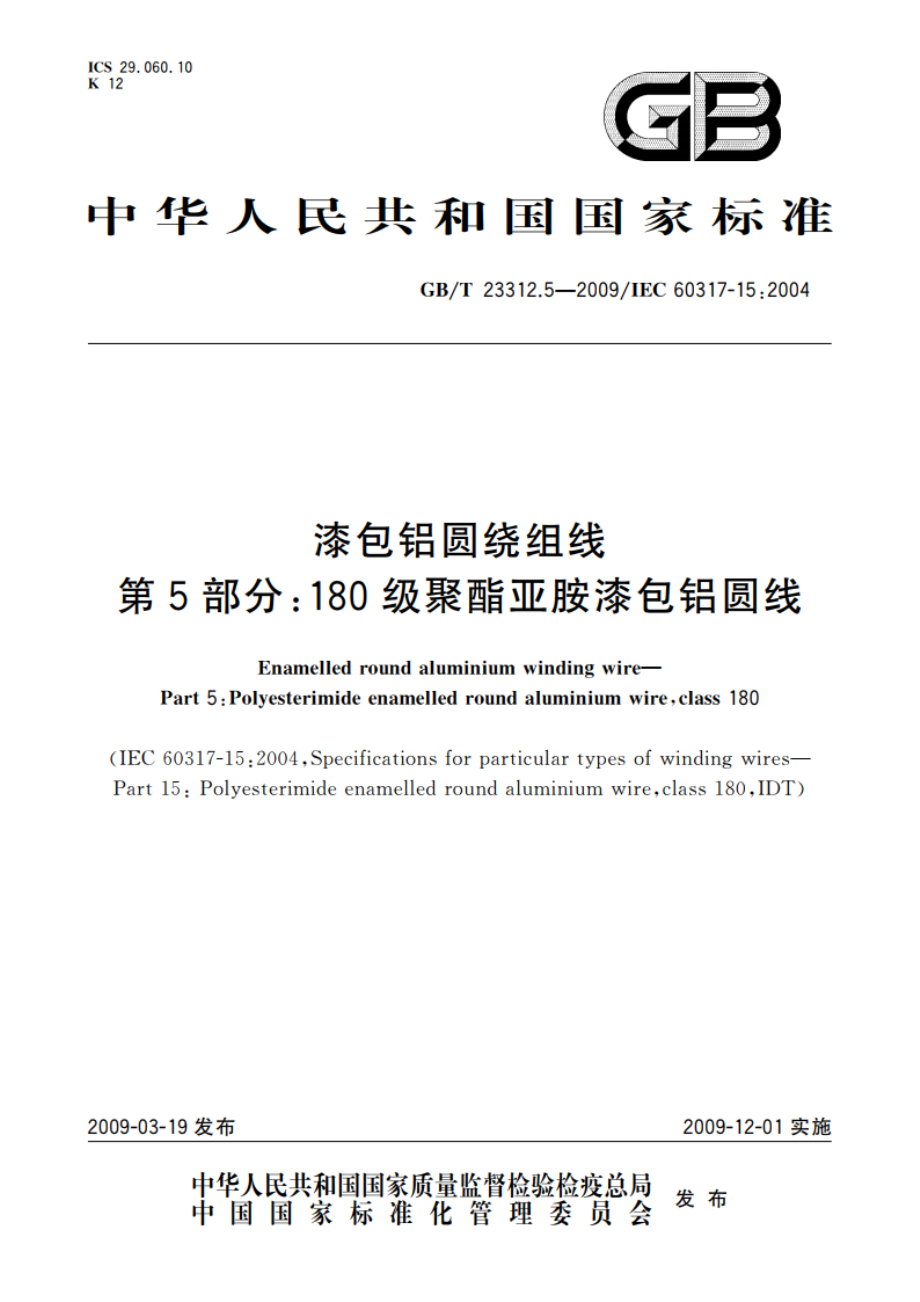 ICS 29.060.10
K 12

GB

中华人民共和国国家标准

GB/T 23312.5—2009/IEC 60317-15:2004

漆包铝圆绕组线
第5部分:180级聚酯亚胺漆包铝圆线

Enamelled round aluminium winding wire—
Part 5:Polyesterimide enamelled round aluminium wire,class 180

(IEC 60317-15:2004,Specifications for particular types of winding wires—Part 15: Polyesterimide enamelled round aluminium wire,class 180,IDT)

2009-03-19 发布

2009-12-01 实施

中华人民共和国国家质量监督检验检疫总局
中国国家标准化管理委员会
发布